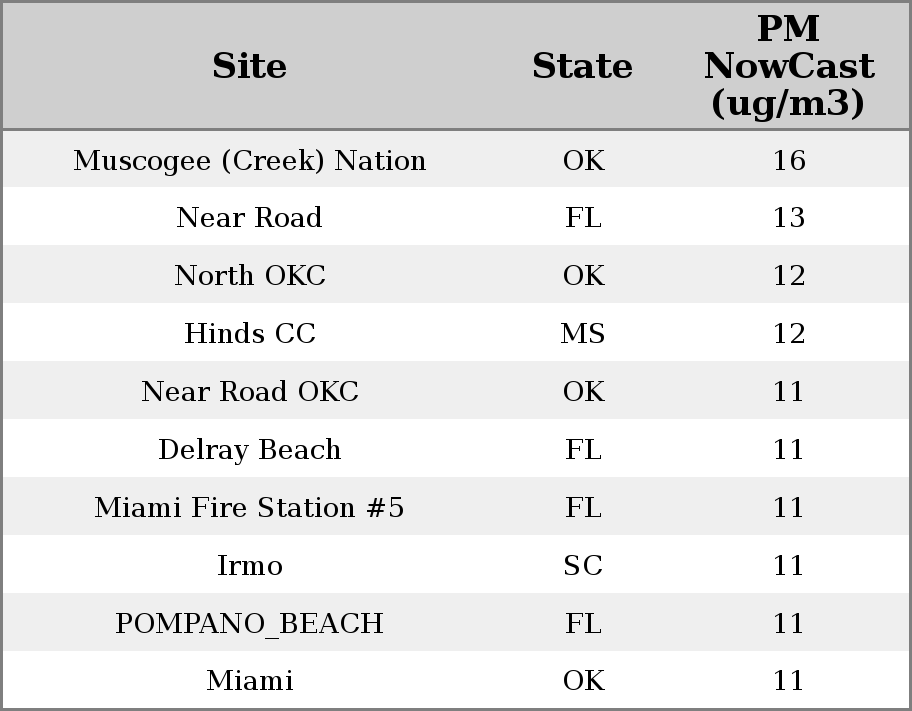 | Site | State | PM NowCast (ug/m3) |
|---|---|---|
| Muscogee (Creek) Nation | OK | 16 |
| Near Road | FL | 13 |
| North OKC | OK | 12 |
| Hinds CC | MS | 12 |
| Near Road OKC | OK | 11 |
| Delray Beach | FL | 11 |
| Miami Fire Station #5 | FL | 11 |
| Irmo | SC | 11 |
| POMPANO_BEACH | FL | 11 |
| Miami | OK | 11 |